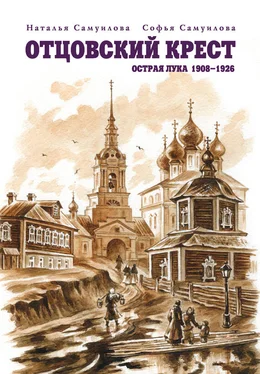 Наталья Самуилова Софья Самуилова

ОТЦОВСКИЙ КРЕСТ

ОСТРАЯ ЛУКА 1908–1926